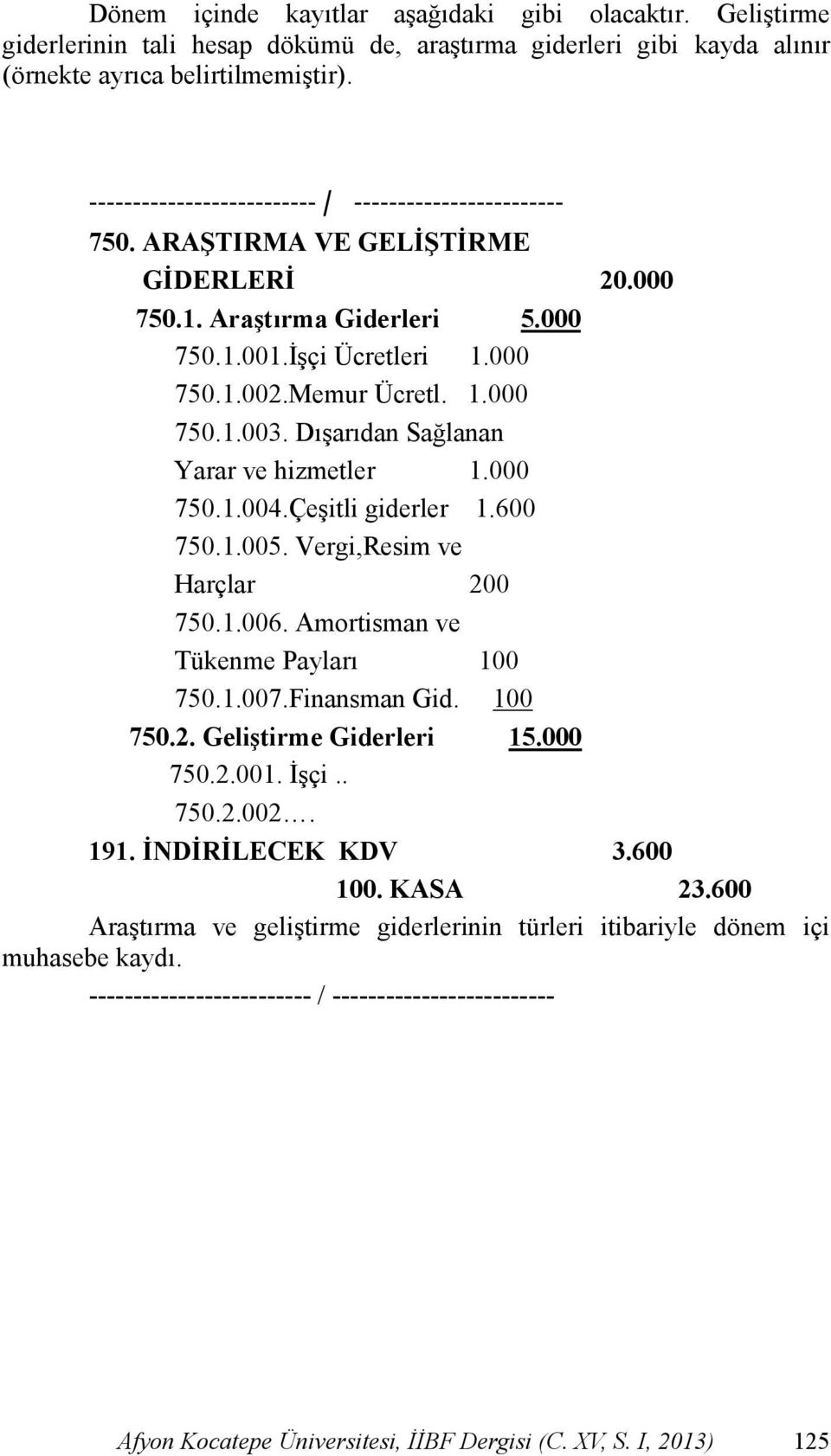 Dönem içinde kayıtlar aşağıdaki gibi olacaktır. Geliştirme giderlerinin tali hesap dökümü de, araştırma giderleri gibi kayda alınır (örnekte ayrıca belirtilmemiştir).

------------------------- / -----------------------

750. ARAŞTIRMA VE GELİŞTİRME GİDERLERİ 20.000

750.1. Araştırma Giderleri 5.000

750.1.001.İşçi Ücretleri 1.000

750.1.002.Memur Ücretl. 1.000

750.1.003. Dışarıdan Sağlanan Yarar ve hizmetler 1.000

750.1.004.Çeşitli giderler 1.600

750.1.005. Vergi,Resim ve Harçlar 200

750.1.006. Amortisman ve Tükenme Payları 100

750.1.007.Finansman Gid. 100

750.2. Geliştirme Giderleri 15.000

750.2.001. İşçi..

750.2.002….

191. İNDİRİLECEK KDV 3.600

100. KASA 23.600

Araştırma ve geliştirme giderlerinin türleri itibariyle dönem içi muhasebe kaydı.

------------------------- / -------------------------

Afyon Kocatepe Üniversitesi, İİBF Dergisi (C. XV, S. I, 2013) 125